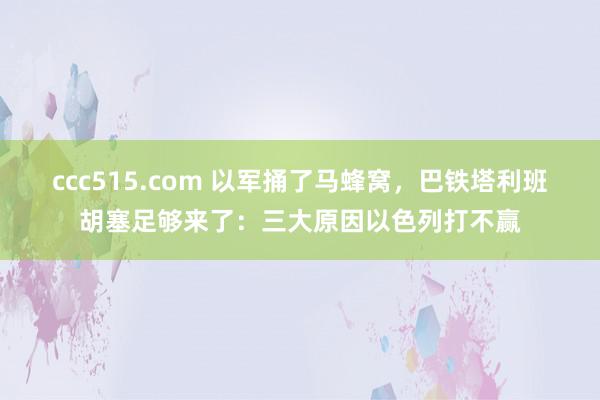 ccc515.com 以军捅了马蜂窝，巴铁塔利班胡塞足够来了：三大原因以色列打不赢